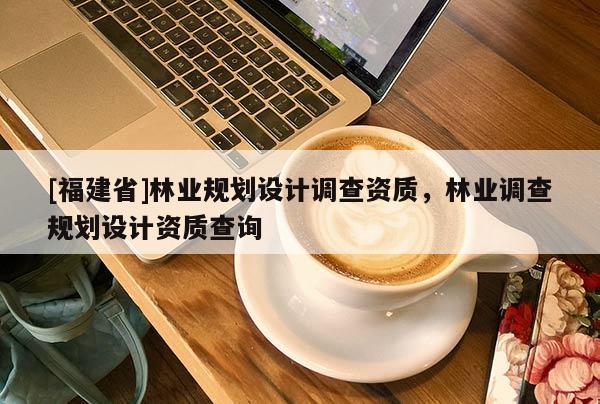 [福建省]林业规划设计调查资质，林业调查规划设计资质查询